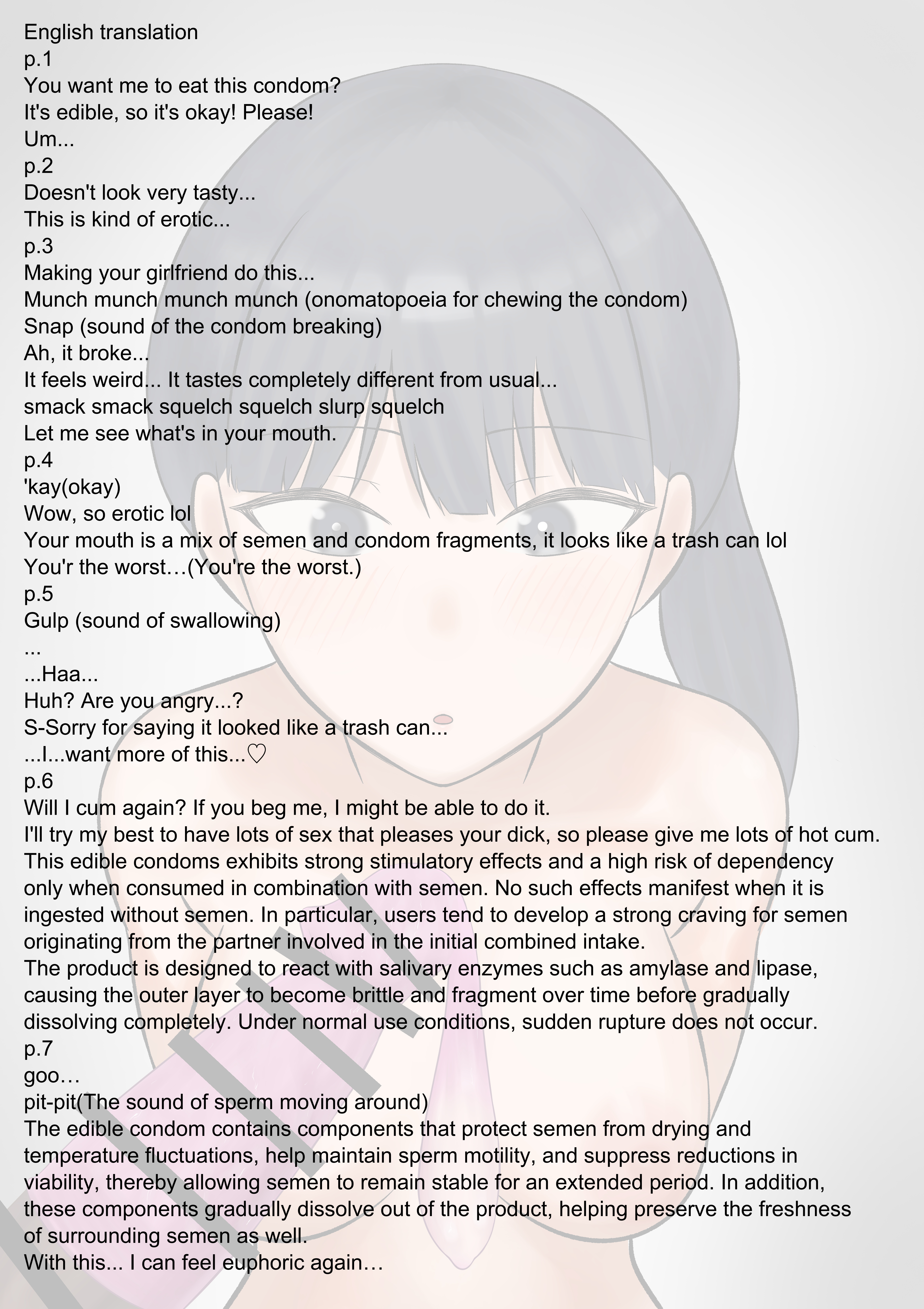 English translation
p.1
You want me to eat this condom?
It's edible, so it's okay! Please!
Um...
p.2
Doesn't look very tasty...
This is kind of erotic...
p.3
Making your girlfriend do this...
Munch munch munch munch (onomatopoeia for chewing the condom)
Snap (sound of the condom breaking)
Ah, it broke...
It feels weird... It tastes completely different from usual...
smack smack squelch squelch slurp squelch
Let me see what's in your mouth.
p.4
'kay(okay)
Wow, so erotic lol
Your mouth is a mix of semen and condom fragments, it looks like a trash can lol
You'r the worst…(You're the worst.)
p.5
Gulp (sound of swallowing)
...
...Haa...
Huh? Are you angry...?
S-Sorry for saying it looked like a trash can...
...I...want more of this...♡
p.6
Will I cum again? If you beg me, I might be able to do it.
I'll try my best to have lots of sex that pleases your dick, so please give me lots of hot cum.
This edible condoms exhibits strong stimulatory effects and a high risk of dependency only when consumed in combination with semen. No such effects manifest when it is ingested without semen. In particular, users tend to develop a strong craving for semen originating from the partner involved in the initial combined intake.
The product is designed to react with salivary enzymes such as amylase and lipase, causing the outer layer to become brittle and fragment over time before gradually dissolving completely. Under normal use conditions, sudden rupture does not occur.
p.7
goo…
pit-pit(The sound of sperm moving around)
The edible condom contains components that protect semen from drying and temperature fluctuations, help maintain sperm motility, and suppress reductions in viability, thereby allowing semen to remain stable for an extended period. In addition, these components gradually dissolve out of the product, helping preserve the freshness of surrounding semen as well.
With this... I can feel euphoric again…